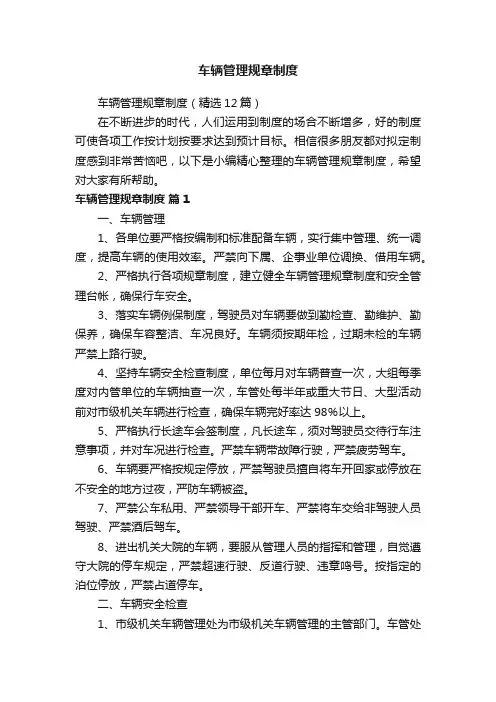 车辆管理规章制度

车辆管理规章制度（精选12篇）

在不断进步的时代，人们运用到制度的场合不断增多，好的制度可使各项工作按计划按要求达到预计目标。相信很多朋友都对拟定制度感到非常苦恼吧，以下是小编精心整理的车辆管理规章制度，希望对大家有所帮助。

车辆管理规章制度 篇1

一、车辆管理

1、各单位要严格按编制和标准配备车辆，实行集中管理、统一调度，提高车辆的使用效率。严禁向下属、企事业单位调换、借用车辆。

2、严格执行各项规章制度，建立健全车辆管理规章制度和安全管理台帐，确保行车安全。

3、落实车辆例保制度，驾驶员对车辆要做到勤检查、勤维护、勤保养，确保车容整洁、车况良好。车辆须按期年检，过期未检的车辆严禁上路行驶。

4、坚持车辆安全检查制度，单位每月对车辆普查一次，大组每季度对内管单位的车辆抽查一次，车管处每半年或重大节日、大型活动前对市级机关车辆进行检查，确保车辆完好率达98%以上。

5、严格执行长途车会签制度，凡长途车，须对驾驶员交待行车注意事项，并对车况进行检查。严禁车辆带故障行驶，严禁疲劳驾车。

6、车辆要严格按规定停放，严禁驾驶员擅自将车开回家或停放在不安全的地方过夜，严防车辆被盗。

7、严禁公车私用、严禁领导干部开车、严禁将车交给非驾驶人员驾驶、严禁酒后驾车。

8、进出机关大院的车辆，要服从管理人员的指挥和管理，自觉遵守大院的停车规定，严禁超速行驶、反道行驶、违章鸣号。按指定的泊位停放，严禁占道停车。

二、车辆安全检查

1、市级机关车辆管理处为市级机关车辆管理的主管部门。车管处